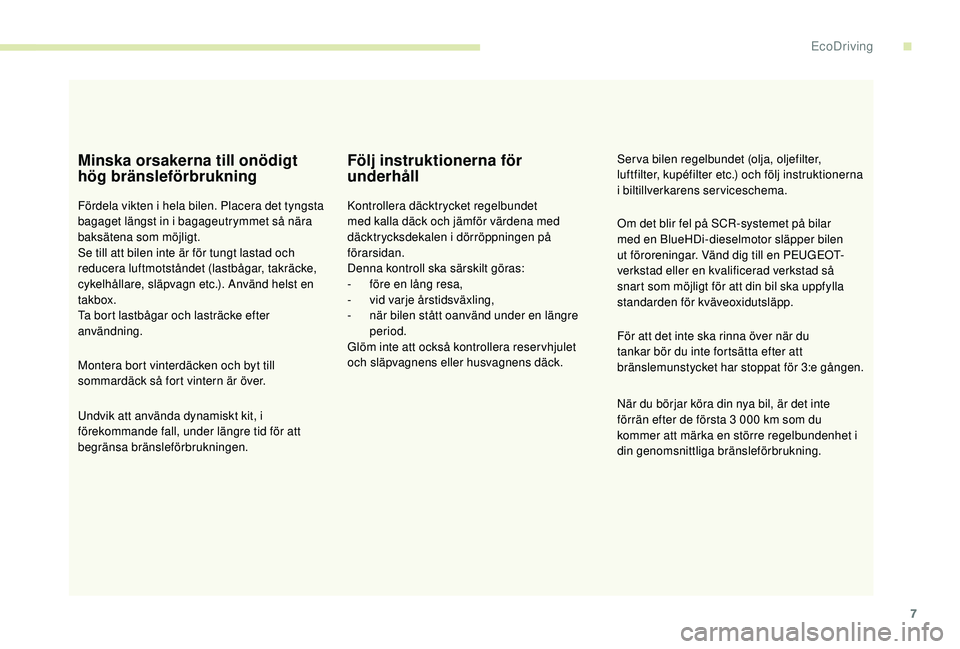 EcoDriving

Minska orsakerna till onödigt hög bränsleförbrukning

Fördela vikten i hela bilen. Placera det tyngsta bagaget längst in i bagageutrymmet så nära baksätena som möjligt.
Se till att bilen inte är för tungt lastad och reducera luftmotståndet (lastbågar, takräcke, cykelhållare, släpvagn etc.). Använd helst en takbox.
Ta bort lastbågar och lasträcke efter användning.

Montera bort vinterdäcken och byt till sommardäck så fort vintern är över.

Undvik att använda dynamiskt kit, i förekommande fall, under längre tid för att begränsa bränsleförbrukningen.

Följ instruktionerna för underhåll

Kontrollera däcktrycket regelbundet med kalla däck och jämför värdena med däcktrycksdekalen i dörröppningen på förarsidan.
Denna kontroll ska särskilt göras:
- före en lång resa,
- vid varje årstidsväxling,
- när bilen stått oanvänd under en längre period.
Glöm inte att också kontrollera reservhjulet och släpvagnens eller husvagnens däck.

Serva bilen regelbundet (olja, oljefilter, luftfilter, kupéfilter etc.) och följ instruktionerna i biltillverkarens serviceschema.

Om det blir fel på SCR-systemet på bilar med en BlueHDi-dieselmotor släpper bilen ut föroreningar. Vänd dig till en PEUGEOT-verkstad eller en kvalificerad verkstad så snart som möjligt för att din bil ska uppfylla standarden för kväveoxidutsläpp.

För att det inte ska rinna över när du tankar bör du inte fortsätta efter att bränslemunstycket har stoppat för 3:e gången.

När du börjar köra din nya bil, är det inte förrän efter de första 3 000 km som du kommer att märka en större regelbundenhet i din genomsnittliga bränsleförbrukning.

7

carmanualsonline.info